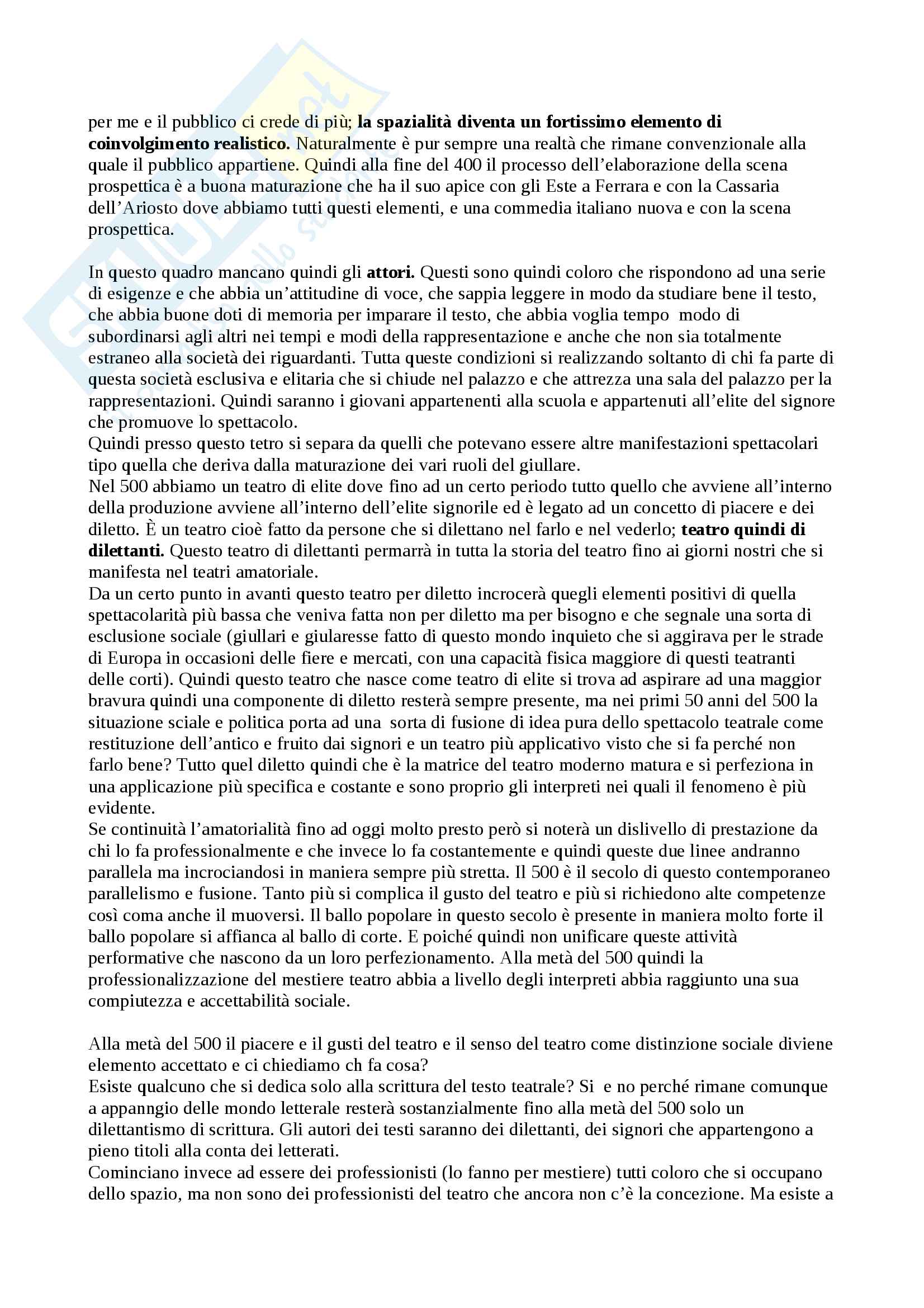 per me e il pubblico ci crede di più; la spazialità diventa un fortissimo elemento di coinvolgimento realistico. Naturalmente è pur sempre una realtà che rimane convenzionale alla quale il pubblico appartiene. Quindi alla fine del 400 il processo dell'elaborazione della scena prospettica è a buona maturazione che ha il suo apice con gli Este a Ferrara e con la Cassaria dell'Ariosto dove abbiamo tutti questi elementi, e una commedia italiano nuova e con la scena prospettica.

In questo quadro mancano quindi gli attori. Questi sono quindi coloro che rispondono ad una serie di esigenze e che abbia un'attitudine di voce, che sappia leggere in modo da studiare bene il testo, che abbia buone doti di memoria per imparare il testo, che abbia voglia tempo modo di subordinarsi agli altri nei tempi e modi della rappresentazione e anche che non sia totalmente estraneo alla società dei riguardanti. Tutta queste condizioni si realizzando soltanto di chi fa parte di questa società esclusiva e elitaria che si chiude nel palazzo e che attrezza una sala del palazzo per la rappresentazioni. Quindi saranno i giovani appartenenti alla scuola e appartenuti all'elite del signore che promuove lo spettacolo.
Quindi presso questo tetro si separa da quelli che potevano essere altre manifestazioni spettacolari tipo quella che deriva dalla maturazione dei vari ruoli del giullare.
Nel 500 abbiamo un teatro di elite dove fino ad un certo periodo tutto quello che avviene all'interno della produzione avviene all'interno dell'elite signorile ed è legato ad un concetto di piacere e dei diletto. È un teatro cioè fatto da persone che si dilettano nel farlo e nel vederlo; teatro quindi di dilettanti. Questo teatro di dilettanti permarrà in tutta la storia del teatro fino ai giorni nostri che si manifesta nel teatri amatoriale.
Da un certo punto in avanti questo teatro per diletto incrocerà quegli elementi positivi di quella spettacolarità più bassa che veniva fatta non per diletto ma per bisogno e che segnale una sorta di esclusione sociale (giullari e giularesse fatto di questo mondo inquieto che si aggirava per le strade di Europa in occasioni delle fiere e mercati, con una capacità fisica maggiore di questi teatranti delle corti). Quindi questo teatro che nasce come teatro di elite si trova ad aspirare ad una maggior bravura quindi una componente di diletto resterà sempre presente, ma nei primi 50 anni del 500 la situazione sciale e politica porta ad una sorta di fusione di idea pura dello spettacolo teatrale come restituzione dell'antico e fruito dai signori e un teatro più applicativo visto che si fa perché non farlo bene? Tutto quel diletto quindi che è la matrice del teatro moderno matura e si perfeziona in una applicazione più specifica e costante e sono proprio gli interpreti nei quali il fenomeno è più evidente.
Se continuità l'amatorialità fino ad oggi molto presto però si noterà un dislivello di prestazione da chi lo fa professionalmente e che invece lo fa costantemente e quindi queste due linee andranno parallela ma incrociandosi in maniera sempre più stretta. Il 500 è il secolo di questo contemporaneo parallelismo e fusione. Tanto più si complica il gusto del teatro e più si richiedono alte competenze così coma anche il muoversi. Il ballo popolare in questo secolo è presente in maniera molto forte il ballo popolare si affianca al ballo di corte. E poiché quindi non unificare queste attività performative che nascono da un loro perfezionamento. Alla metà del 500 quindi la professionalizzazione del mestiere teatro abbia a livello degli interpreti abbia raggiunto una sua compiutezza e accettabilità sociale.

Alla metà del 500 il piacere e il gusti del teatro e il senso del teatro come distinzione sociale diviene elemento accettato e ci chiediamo ch fa cosa?
Esiste qualcuno che si dedica solo alla scrittura del testo teatrale? Si e no perché rimane comunque a appanngio delle mondo letterale resterà sostanzialmente fino alla metà del 500 solo un dilettantismo di scrittura. Gli autori dei testi saranno dei dilettanti, dei signori che appartengono a pieno titoli alla conta dei letterati.
Cominciano invece ad essere dei professionisti (lo fanno per mestiere) tutti coloro che si occupano dello spazio, ma non sono dei professionisti del teatro che ancora non c'è la concezione. Ma esiste a